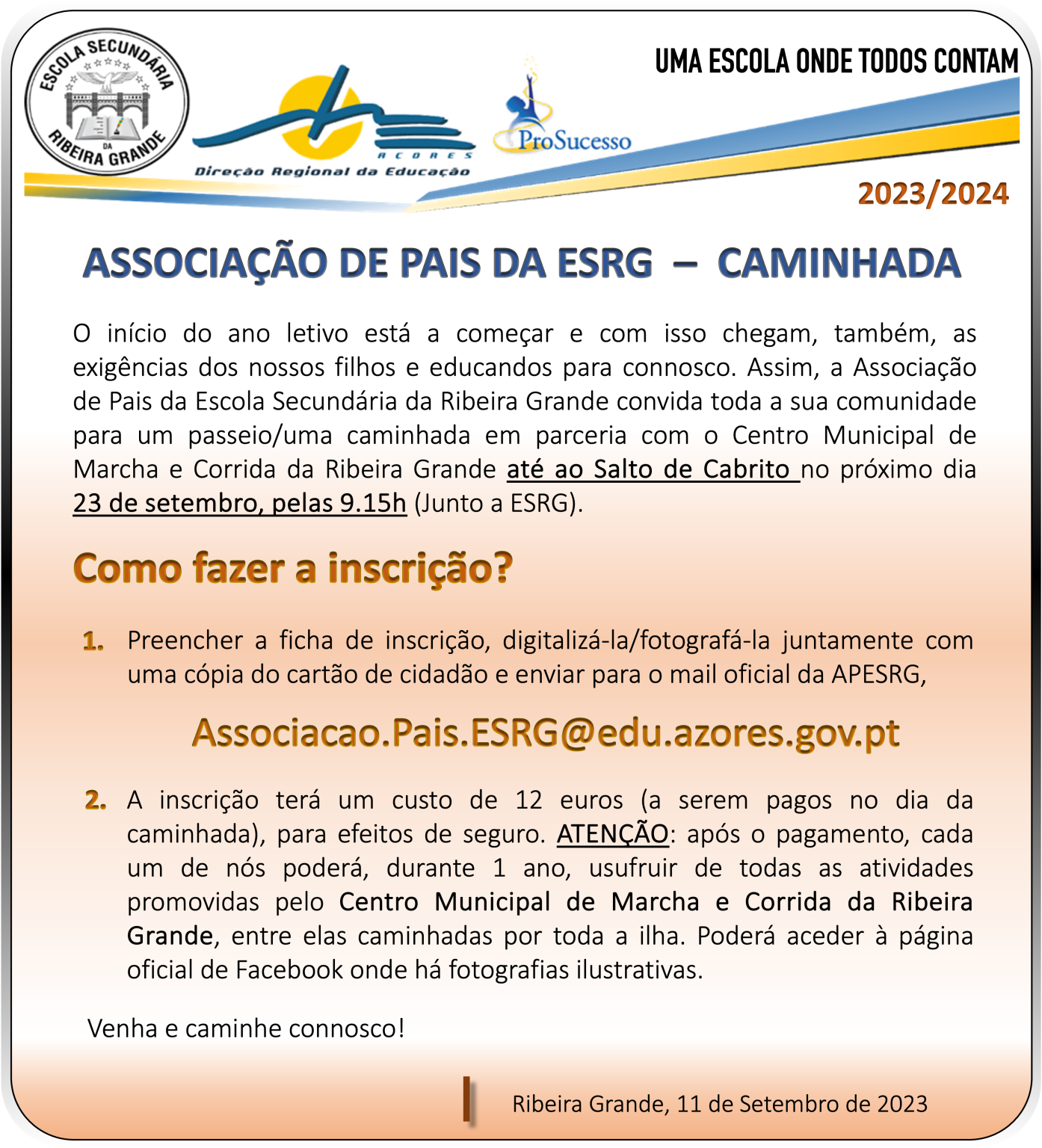 ESCOLA SECUNDÁRIA DA RIBEIRA GRANDE

AÇORES
Direção Regional da Educação

ProSucesso

UMA ESCOLA ONDE TODOS CONTAM

2023/2024

ASSOCIAÇÃO DE PAIS DA ESRG – CAMINHADA

O início do ano letivo está a começar e com isso chegam, também, as exigências dos nossos filhos e educandos para connosco. Assim, a Associação de Pais da Escola Secundária da Ribeira Grande convida toda a sua comunidade para um passeio/uma caminhada em parceria com o Centro Municipal de Marcha e Corrida da Ribeira Grande até ao Salto de Cabrito no próximo dia 23 de setembro, pelas 9.15h (Junto a ESRG).

Como fazer a inscrição?

1. Preencher a ficha de inscrição, digitalizá-la/fotografá-la juntamente com uma cópia do cartão de cidadão e enviar para o mail oficial da APESRG,

Associacao.Pais.ESRG@edu.azores.gov.pt

2. A inscrição terá um custo de 12 euros (a serem pagos no dia da caminhada), para efeitos de seguro. ATENÇÃO: após o pagamento, cada um de nós poderá, durante 1 ano, usufruir de todas as atividades promovidas pelo Centro Municipal de Marcha e Corrida da Ribeira Grande, entre elas caminhadas por toda a ilha. Poderá aceder à página oficial de Facebook onde há fotografias ilustrativas.

Venha e caminhe connosco!

Ribeira Grande, 11 de Setembro de 2023